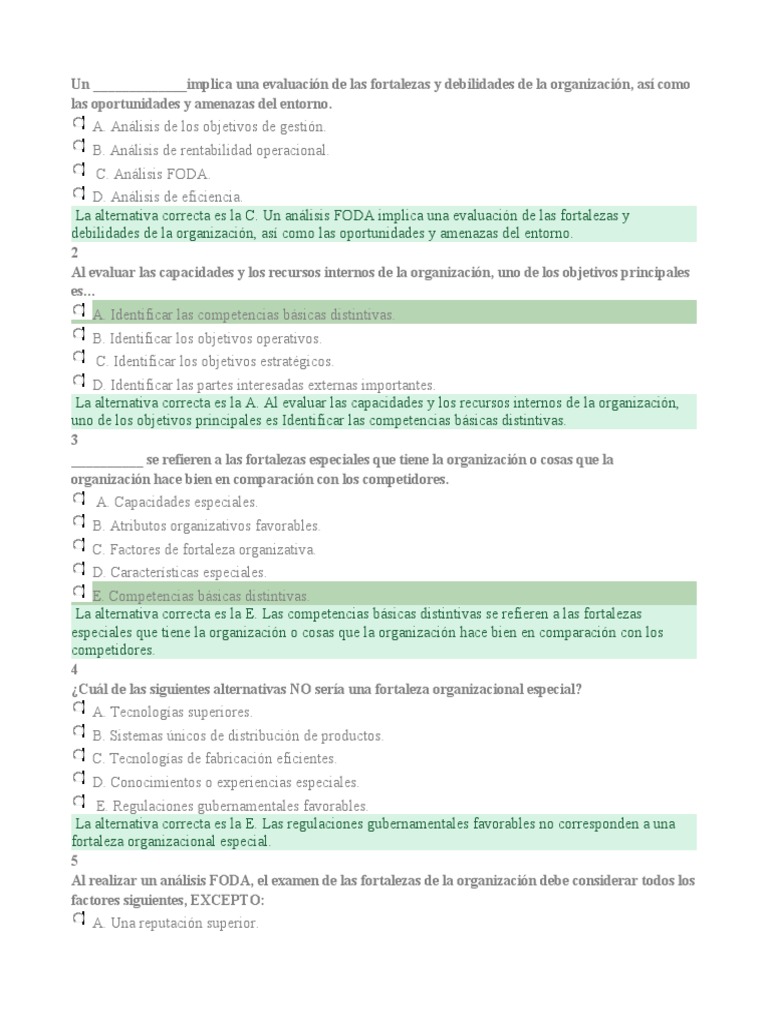 Un ______________implica una evaluación de las fortalezas y debilidades de la organización, así como las oportunidades y amenazas del entorno.

A. Análisis de los objetivos de gestión.

B. Análisis de rentabilidad operacional.

C. Análisis FODA.

D. Análisis de eficiencia.

La alternativa correcta es la C. Un análisis FODA implica una evaluación de las fortalezas y debilidades de la organización, así como las oportunidades y amenazas del entorno.

2

Al evaluar las capacidades y los recursos internos de la organización, uno de los objetivos principales es…

A. Identificar las competencias básicas distintivas.

B. Identificar los objetivos operativos.

C. Identificar los objetivos estratégicos.

D. Identificar las partes interesadas externas importantes.

La alternativa correcta es la A. Al evaluar las capacidades y los recursos internos de la organización, uno de los objetivos principales es Identificar las competencias básicas distintivas.

3

___________ se refieren a las fortalezas especiales que tiene la organización o cosas que la organización hace bien en comparación con los competidores.

A. Capacidades especiales.

B. Atributos organizativos favorables.

C. Factores de fortaleza organizativa.

D. Características especiales.

E. Competencias básicas distintivas.

La alternativa correcta es la E. Las competencias básicas distintivas se refieren a las fortalezas especiales que tiene la organización o cosas que la organización hace bien en comparación con los competidores.

4

¿Cuál de las siguientes alternativas NO sería una fortaleza organizacional especial?

A. Tecnologías superiores.

B. Sistemas únicos de distribución de productos.

C. Tecnologías de fabricación eficientes.

D. Conocimientos o experiencias especiales.

E. Regulaciones gubernamentales favorables.

La alternativa correcta es la E. Las regulaciones gubernamentales favorables no corresponden a una fortaleza organizacional especial.

5

Al realizar un análisis FODA, el examen de las fortalezas de la organización debe considerar todos los factores siguientes, EXCEPTO:

A. Una reputación superior.